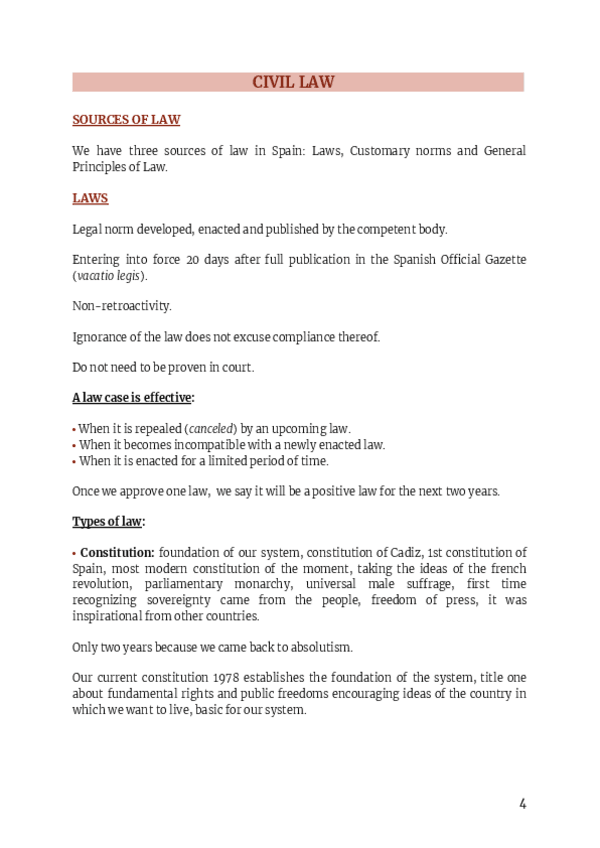 CIVIL LAW

SOURCES OF LAW

We have three sources of law in Spain: Laws, Customary norms and General Principles of Law.

LAWS

Legal norm developed, enacted and published by the competent body.

Entering into force 20 days after full publication in the Spanish Official Gazette (vacatio legis).

Non-retroactivity.

Ignorance of the law does not excuse compliance thereof.

Do not need to be proven in court.

A law case is effective:

• When it is repealed (canceled) by an upcoming law.
• When it becomes incompatible with a newly enacted law.
• When it is enacted for a limited period of time.

Once we approve one law, we say it will be a positive law for the next two years.

Types of law:

• Constitution: foundation of our system, constitution of Cadiz, 1st constitution of Spain, most modern constitution of the moment, taking the ideas of the french revolution, parliamentary monarchy, universal male suffrage, first time recognizing sovereignty came from the people, freedom of press, it was inspirational from other countries.

Only two years because we came back to absolutism.

Our current constitution 1978 establishes the foundation of the system, title one about fundamental rights and public freedoms encouraging ideas of the country in which we want to live, basic for our system.

4